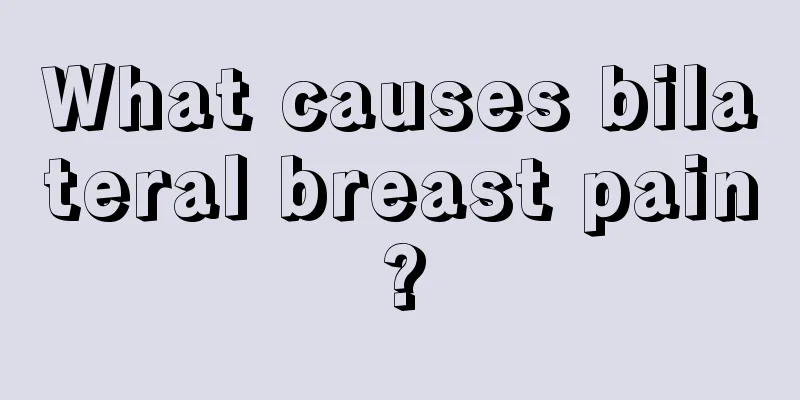 What causes bilateral breast pain?